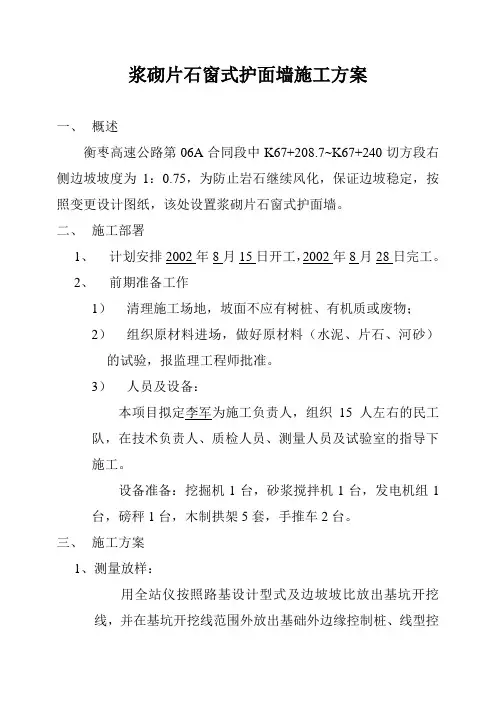 浆砌片石窗式护面墙施工方案

一、 概述

衡枣高速公路第 06A 合同段中 K67+208.7~K67+240 切方段右侧边坡坡度为 1：0.75，为防止岩石继续风化，保证边坡稳定，按照变更设计图纸，该处设置浆砌片石窗式护面墙。

二、 施工部署

1、 计划安排 2002 年 8 月 15 日开工，2002 年 8 月 28 日完工。

2、 前期准备工作

1） 清理施工场地，坡面不应有树桩、有机质或废物；

2） 组织原材料进场，做好原材料（水泥、片石、河砂）的试验，报监理工程师批准。

3） 人员及设备：

本项目拟定李军为施工负责人，组织 15 人左右的民工队，在技术负责人、质检人员、测量人员及试验室的指导下施工。

设备准备：挖掘机 1 台，砂浆搅拌机 1 台，发电机组 1 台，磅秤 1 台，木制拱架 5 套，手推车 2 台。

三、 施工方案

1、测量放样：

用全站仪按照路基设计型式及边坡坡比放出基坑开挖线，并在基坑开挖线范围外放出基础外边缘控制桩、线型控